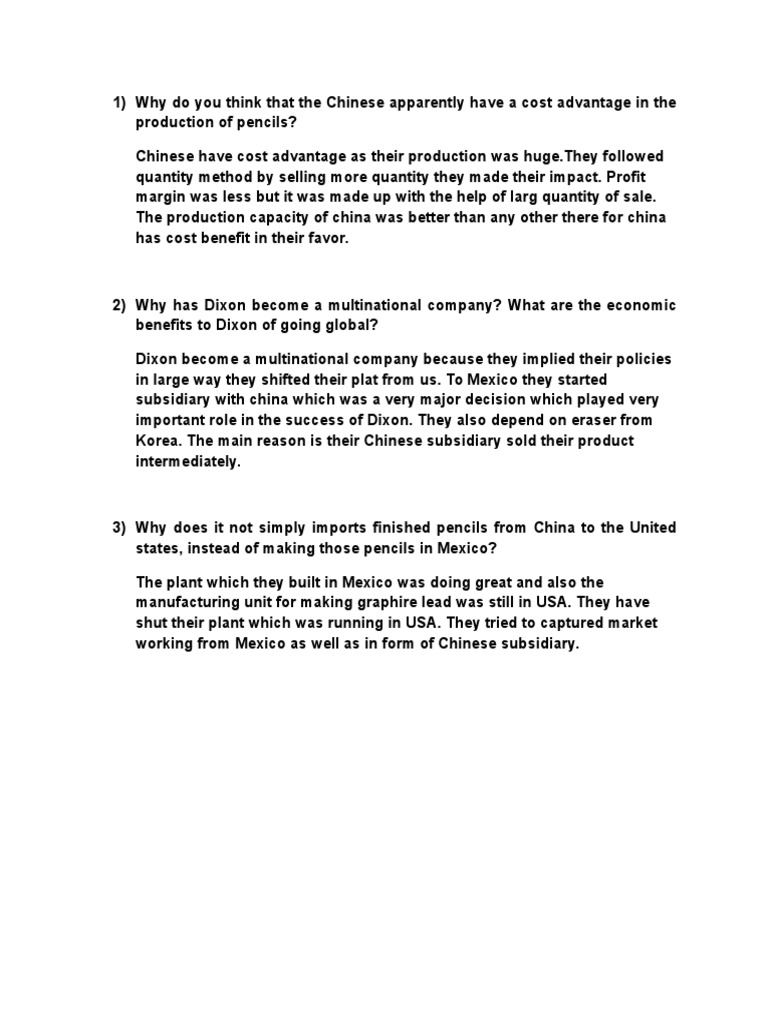 1) Why do you think that the Chinese apparently have a cost advantage in the production of pencils?

Chinese have cost advantage as their production was huge.They followed quantity method by selling more quantity they made their impact. Profit margin was less but it was made up with the help of larg quantity of sale. The production capacity of china was better than any other there for china has cost benefit in their favor.

2) Why has Dixon become a multinational company? What are the economic benefits to Dixon of going global?

Dixon become a multinational company because they implied their policies in large way they shifted their plat from us. To Mexico they started subsidiary with china which was a very major decision which played very important role in the success of Dixon. They also depend on eraser from Korea. The main reason is their Chinese subsidiary sold their product intermediately.

3) Why does it not simply imports finished pencils from China to the United states, instead of making those pencils in Mexico?

The plant which they built in Mexico was doing great and also the manufacturing unit for making graphire lead was still in USA. They have shut their plant which was running in USA. They tried to captured market working from Mexico as well as in form of Chinese subsidiary.